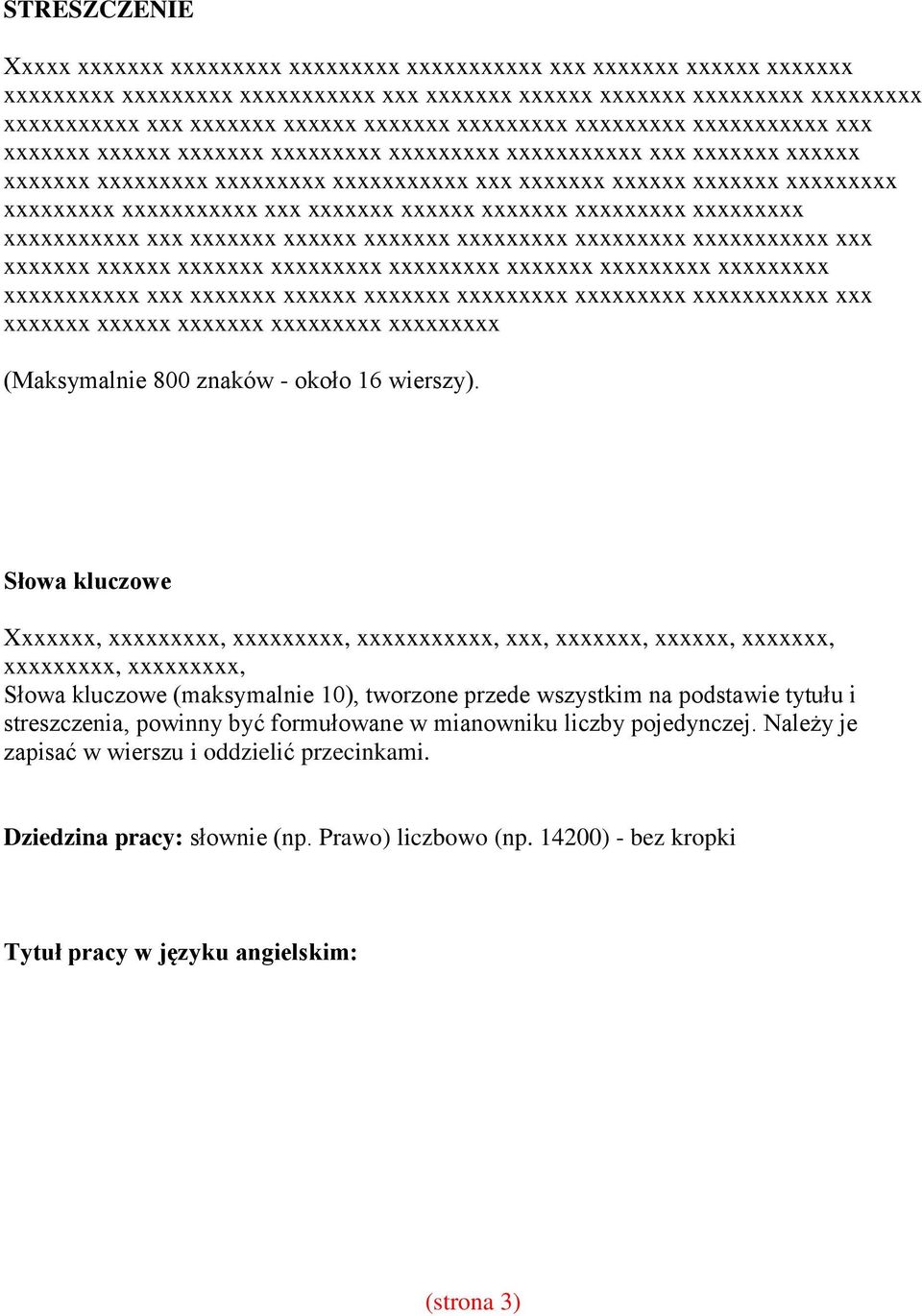 STRESZCZENIE

Xxxxx xxxxxxx xxxxxxxxx xxxxxxxxx xxxxxxxxxxx xxx xxxxxxx xxxxxx xxxxxxx xxxxxxxxx xxxxxxxxx xxxxxxxxxxx xxx xxxxxxx xxxxxx xxxxxxx xxxxxxxxx xxxxxxxxx xxxxxxxxxxx xxx xxxxxxx xxxxxx xxxxxxx xxxxxxxxx xxxxxxxxx xxxxxxxxxxx xxx xxxxxxx xxxxxx xxxxxxx xxxxxxxxx xxxxxxxxx xxxxxxxxxxx xxx xxxxxxx xxxxxx xxxxxxx xxxxxxxxx xxxxxxxxx xxxxxxxxxxx xxx xxxxxxx xxxxxx xxxxxxx xxxxxxxxx xxxxxxxxx xxxxxxxxxxx xxx xxxxxxx xxxxxx xxxxxxx xxxxxxxxx xxxxxxxxx xxxxxxxxxxx xxx xxxxxxx xxxxxx xxxxxxx xxxxxxxxx xxxxxxxxx xxxxxxxxxxx xxx xxxxxxx xxxxxx xxxxxxx xxxxxxxxx xxxxxxxxx xxxxxxx xxxxxxxxx xxxxxxxxx xxxxxxxxxxx xxx xxxxxxx xxxxxx xxxxxxx xxxxxxxxx xxxxxxxxx xxxxxxxxxxx xxx xxxxxxx xxxxxx xxxxxxx xxxxxxxxx xxxxxxxxx

(Maksymalnie 800 znaków - około 16 wierszy).

Słowa kluczowe

Xxxxxxx, xxxxxxxxx, xxxxxxxxx, xxxxxxxxxxx, xxx, xxxxxxx, xxxxxx, xxxxxxx, xxxxxxxxx, xxxxxxxxx,
Słowa kluczowe (maksymalnie 10), tworzone przede wszystkim na podstawie tytułu i streszczenia, powinny być formułowane w mianowniku liczby pojedynczej. Należy je zapisać w wierszu i oddzielić przecinkami.

Dziedzina pracy: słownie (np. Prawo) liczbowo (np. 14200) - bez kropki

Tytuł pracy w języku angielskim:

(strona 3)